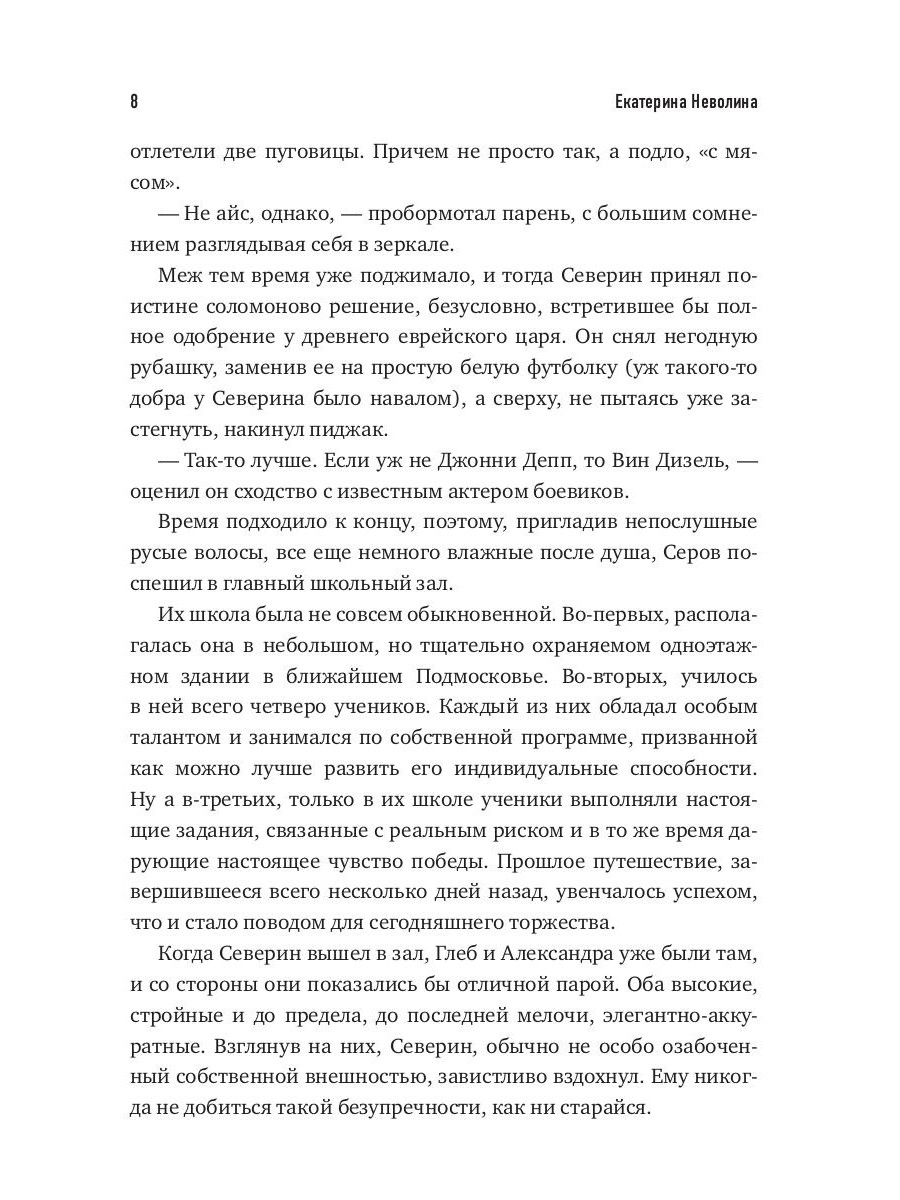 8 Екатерина Неволина

отлетели две пуговицы. Причем не просто так, а подло, «с мясом».

— Не айс, однако, — пробормотал парень, с большим сомнением разглядывая себя в зеркале.

Меж тем время уже поджимало, и тогда Северин принял поистине соломоново решение, безусловно, встретившее бы полное одобрение у древнего еврейского царя. Он снял негодную рубашку, заменив ее на простую белую футболку (уж такого-то добра у Северина было навалом), а сверху, не пытаясь уже застегнуть, накинул пиджак.

— Так-то лучше. Если уж не Джонни Депп, то Вин Дизель, — оценил он сходство с известным актером боевиков.

Время подходило к концу, поэтому, пригладив непослушные русые волосы, все еще немного влажные после душа, Серов поспешил в главный школьный зал.

Их школа была не совсем обыкновенной. Во-первых, располагалась она в небольшом, но тщательно охраняемом одноэтажном здании в ближайшем Подмосковье. Во-вторых, училось в ней всего четверо учеников. Каждый из них обладал особым талантом и занимался по собственной программе, призванной как можно лучше развить его индивидуальные способности. Ну а в-третьих, только в их школе ученики выполняли настоящие задания, связанные с реальным риском и в то же время дарующие настоящее чувство победы. Прошлое путешествие, завершившееся всего несколько дней назад, увенчалось успехом, что и стало поводом для сегодняшнего торжества.

Когда Северин вышел в зал, Глеб и Александра уже были там, и со стороны они показались бы отличной парой. Оба высокие, стройные и до предела, до последней мелочи, элегантно-аккуратные. Взглянув на них, Северин, обычно не особо озабоченный собственной внешностью, завистливо вздохнул. Ему никогда не добиться такой безупречности, как ни старайся.